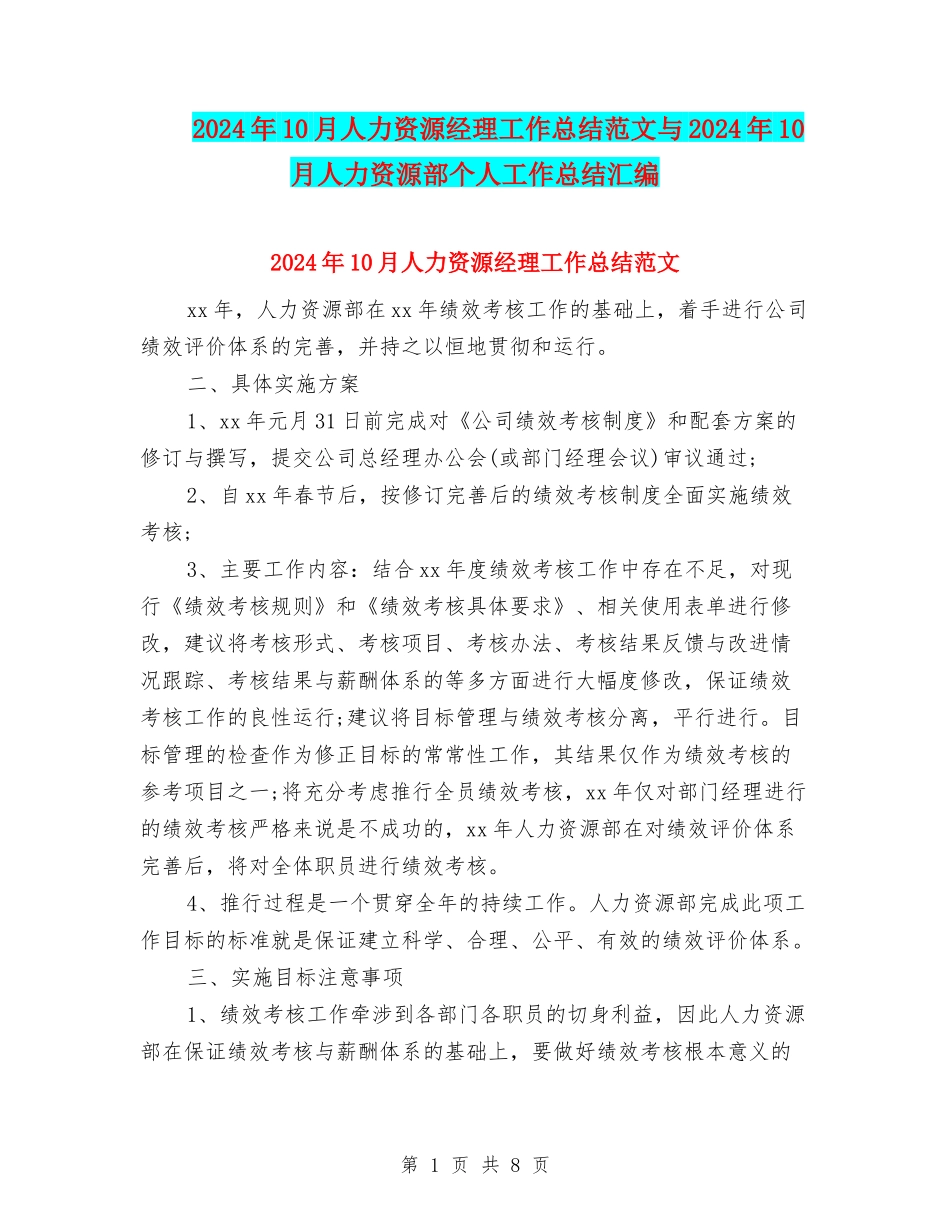 2024年10月人力资源经理工作总结范文与2024年10月人力资源部个人工作总结汇编

2024年10月人力资源经理工作总结范文

xx年，人力资源部在xx年绩效考核工作的基础上，着手进行公司绩效评价体系的完善，并持之以恒地贯彻和运行。

二、具体实施方案

1、xx年元月31日前完成对《公司绩效考核制度》和配套方案的修订与撰写，提交公司总经理办公会(或部门经理会议)审议通过;

2、自xx年春节后，按修订完善后的绩效考核制度全面实施绩效考核;

3、主要工作内容：结合xx年度绩效考核工作中存在不足，对现行《绩效考核规则》和《绩效考核具体要求》、相关使用表单进行修改，建议将考核形式、考核项目、考核办法、考核结果反馈与改进情况跟踪、考核结果与薪酬体系的等多方面进行大幅度修改，保证绩效考核工作的良性运行;建议将目标管理与绩效考核分离，平行进行。目标管理的检查作为修正目标的常常性工作，其结果仅作为绩效考核的参考项目之一;将充分考虑推行全员绩效考核，xx年仅对部门经理进行的绩效考核严格来说是不成功的，xx年人力资源部在对绩效评价体系完善后，将对全体职员进行绩效考核。

4、推行过程是一个贯穿全年的持续工作。人力资源部完成此项工作目标的标准就是保证建立科学、合理、公平、有效的绩效评价体系。

三、实施目标注意事项

1、绩效考核工作牵涉到各部门各职员的切身利益，因此人力资源部在保证绩效考核与薪酬体系的基础上，要做好绩效考核根本意义的

第 1 页 共 8 页